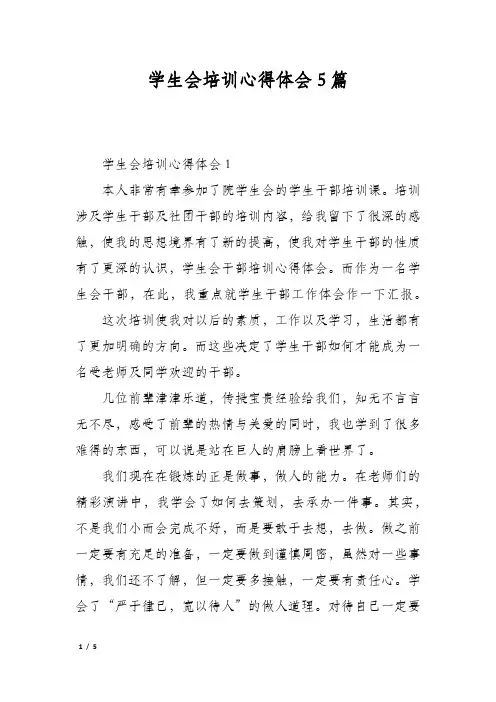 学生会培训心得体会5篇

学生会培训心得体会1

本人非常有幸参加了院学生会的学生干部培训课。培训涉及学生干部及社团干部的培训内容，给我留下了很深的感触，使我的思想境界有了新的提高，使我对学生干部的性质有了更深的认识，学生会干部培训心得体会。而作为一名学生会干部，在此，我重点就学生干部工作体会作一下汇报。

这次培训使我对以后的素质，工作以及学习，生活都有了更加明确的方向。而这些决定了学生干部如何才能成为一名受老师及同学欢迎的干部。

几位前辈津津乐道，传授宝贵经验给我们，知无不言言无不尽，感受了前辈的热情与关爱的同时，我也学到了很多难得的东西，可以说是站在巨人的肩膀上看世界了。

我们现在在锻炼的正是做事，做人的能力。在老师们的精彩演讲中，我学会了如何去策划，去承办一件事。其实，不是我们小而会完成不好，而是要敢于去想，去做。做之前一定要有充足的准备，一定要做到谨慎周密，虽然对一些事情，我们还不了解，但一定要多接触，一定要有责任心。学会了“严于律已，宽以待人”的做人道理。对待自己一定要

1 / 5